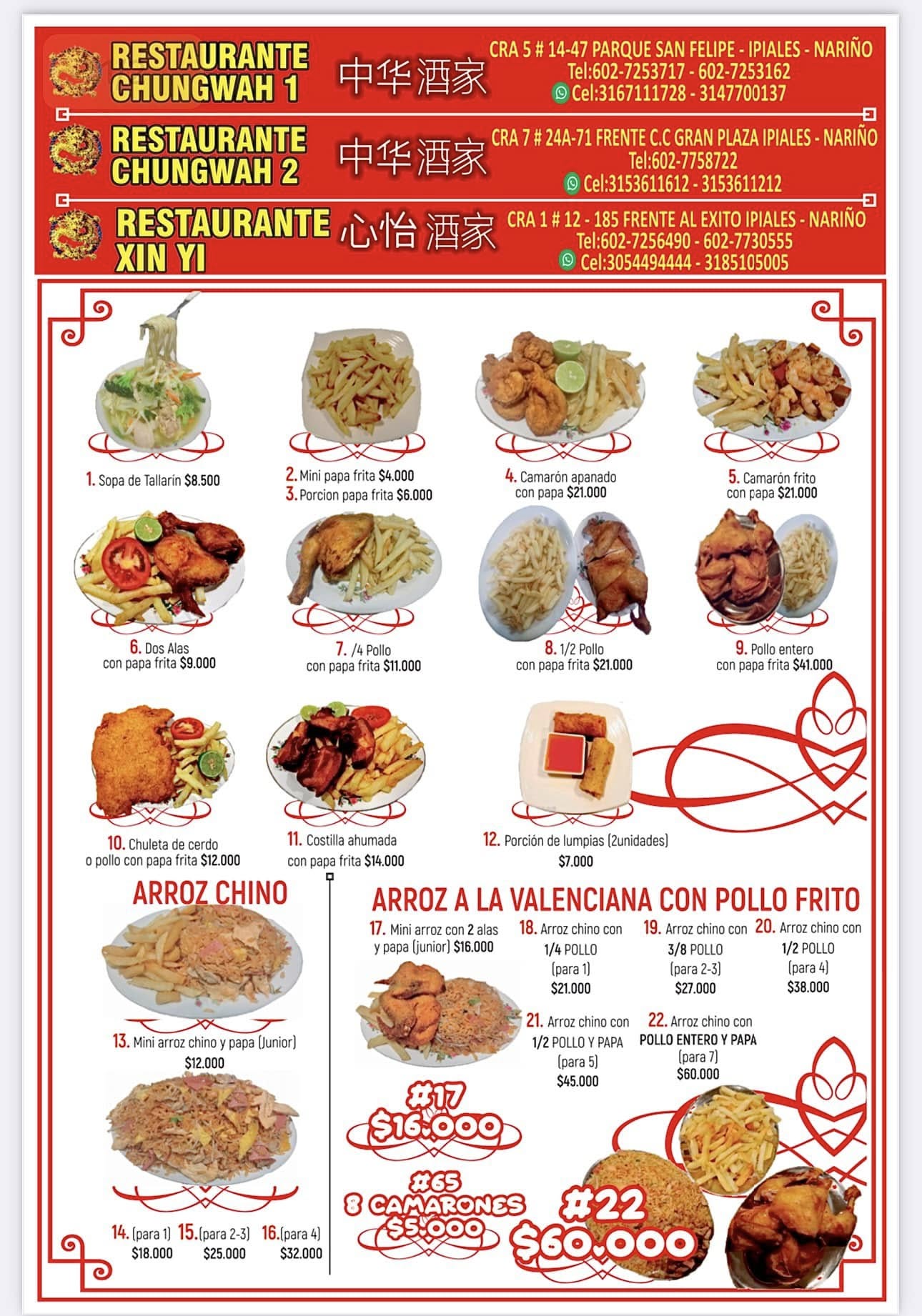 RESTAURANTE CHUNGWAH 1 中华酒家
CRA 5 # 14-47 PARQUE SAN FELIPE - IPIALES - NARIÑO
Tel:602-7253717 - 602-7253162
Cel:3167111728 - 3147700137

RESTAURANTE CHUNGWAH 2 中华酒家
CRA 7 # 24A-71 FRENTE C.C GRAN PLAZA IPIALES - NARIÑO
Tel:602-7758722
Cel:3153611612 - 3153611212

RESTAURANTE XIN YI 心怡 酒家
CRA 1 # 12 - 185 FRENTE AL EXITO IPIALES - NARIÑO
Tel:602-7256490 - 602-7730555
Cel:3054494444 - 3185105005

1. Sopa de Tallarín $8.500

2. Mini papa frita $4.000
3. Porcion papa frita $6.000

4. Camarón apanado con papa $21.000

5. Camarón frito con papa $21.000

6. Dos Alas con papa frita $9.000

7. /4 Pollo con papa frita $11.000

8. 1/2 Pollo con papa frita $21.000

9. Pollo entero con papa frita $41.000

10. Chuleta de cerdo o pollo con papa frita $12.000

11. Costilla ahumada con papa frita $14.000

12. Porción de lumpias (2unidades) $7.000

ARROZ CHINO

13. Mini arroz chino y papa (Junior) $12.000

14. (para 1) $18.000
15. (para 2-3) $25.000
16. (para 4) $32.000

ARROZ A LA VALENCIANA CON POLLO FRITO

17. Mini arroz con 2 alas y papa (junior) $16.000

18. Arroz chino con 1/4 POLLO (para 1) $21.000

19. Arroz chino con 3/8 POLLO (para 2-3) $27.000

20. Arroz chino con 1/2 POLLO (para 4) $38.000

21. Arroz chino con 1/2 POLLO Y PAPA (para 5) $45.000

22. Arroz chino con POLLO ENTERO Y PAPA (para 7) $60.000

#17 $16.000

#65 8 CAMARONES $5.000

#22 $60.000